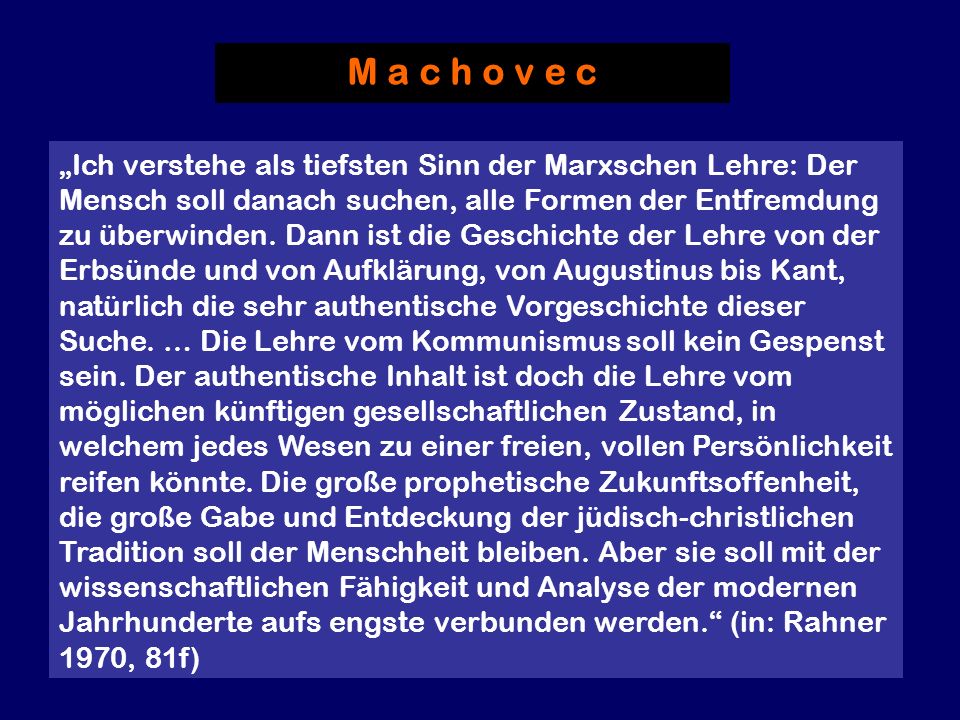 M a c h o v e c

„Ich verstehe als tiefsten Sinn der Marxschen Lehre: Der Mensch soll danach suchen, alle Formen der Entfremdung zu überwinden. Dann ist die Geschichte der Lehre von der Erbsünde und von Aufklärung, von Augustinus bis Kant, natürlich die sehr authentische Vorgeschichte dieser Suche. … Die Lehre vom Kommunismus soll kein Gespenst sein. Der authentische Inhalt ist doch die Lehre vom möglichen künftigen gesellschaftlichen Zustand, in welchem jedes Wesen zu einer freien, vollen Persönlichkeit reifen könnte. Die große prophetische Zukunftsoffenheit, die große Gabe und Entdeckung der jüdisch-christlichen Tradition soll der Menschheit bleiben. Aber sie soll mit der wissenschaftlichen Fähigkeit und Analyse der modernen Jahrhunderte aufs engste verbunden werden.“ (in: Rahner 1970, 81f)